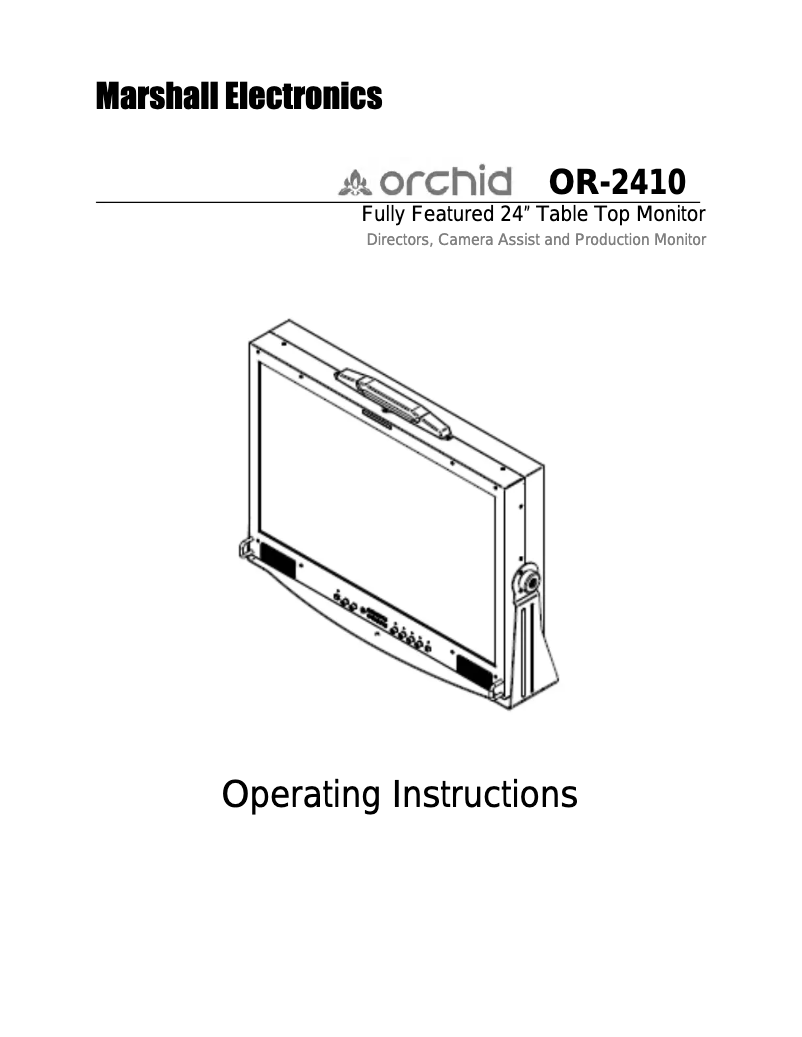 Marshall Electronics

orchid OR-2410

Fully Featured 24” Table Top Monitor

Directors, Camera Assist and Production Monitor

Operating Instructions